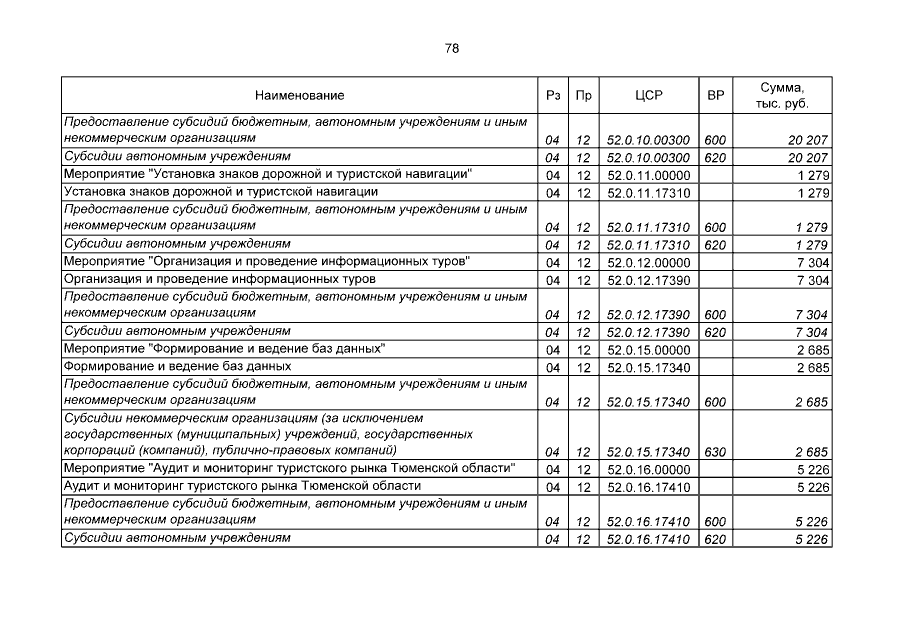 78

| Наименование | Рз | Пр | ЦСР | ВР | Сумма, тыс. руб. |
|---|---|---|---|---|---|
| Предоставление субсидий бюджетным, автономным учреждениям и иным некоммерческим организациям | 04 | 12 | 52.0.10.00300 | 600 | 20 207 |
| Субсидии автономным учреждениям | 04 | 12 | 52.0.10.00300 | 620 | 20 207 |
| Мероприятие "Установка знаков дорожной и туристской навигации" | 04 | 12 | 52.0.11.00000 | | 1 279 |
| Установка знаков дорожной и туристской навигации | 04 | 12 | 52.0.11.17310 | | 1 279 |
| Предоставление субсидий бюджетным, автономным учреждениям и иным некоммерческим организациям | 04 | 12 | 52.0.11.17310 | 600 | 1 279 |
| Субсидии автономным учреждениям | 04 | 12 | 52.0.11.17310 | 620 | 1 279 |
| Мероприятие "Организация и проведение информационных туров" | 04 | 12 | 52.0.12.00000 | | 7 304 |
| Организация и проведение информационных туров | 04 | 12 | 52.0.12.17390 | | 7 304 |
| Предоставление субсидий бюджетным, автономным учреждениям и иным некоммерческим организациям | 04 | 12 | 52.0.12.17390 | 600 | 7 304 |
| Субсидии автономным учреждениям | 04 | 12 | 52.0.12.17390 | 620 | 7 304 |
| Мероприятие "Формирование и ведение баз данных" | 04 | 12 | 52.0.15.00000 | | 2 685 |
| Формирование и ведение баз данных | 04 | 12 | 52.0.15.17340 | | 2 685 |
| Предоставление субсидий бюджетным, автономным учреждениям и иным некоммерческим организациям | 04 | 12 | 52.0.15.17340 | 600 | 2 685 |
| Субсидии некоммерческим организациям (за исключением государственных (муниципальных) учреждений, государственных корпораций (компаний), публично-правовых компаний) | 04 | 12 | 52.0.15.17340 | 630 | 2 685 |
| Мероприятие "Аудит и мониторинг туристского рынка Тюменской области" | 04 | 12 | 52.0.16.00000 | | 5 226 |
| Аудит и мониторинг туристского рынка Тюменской области | 04 | 12 | 52.0.16.17410 | | 5 226 |
| Предоставление субсидий бюджетным, автономным учреждениям и иным некоммерческим организациям | 04 | 12 | 52.0.16.17410 | 600 | 5 226 |
| Субсидии автономным учреждениям | 04 | 12 | 52.0.16.17410 | 620 | 5 226 |